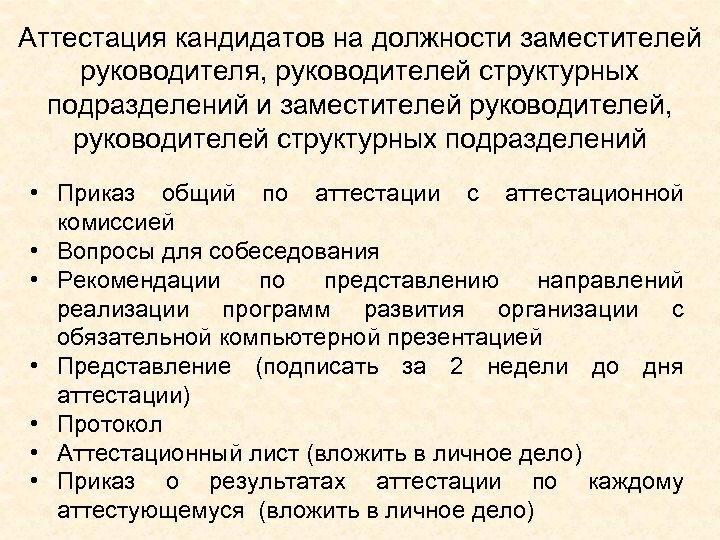 Аттестация кандидатов на должности заместителей руководителя, руководителей структурных подразделений и заместителей руководителей, руководителей структурных подразделений

• Приказ общий по аттестации с аттестационной комиссией
• Вопросы для собеседования
• Рекомендации по представлению направлений реализации программ развития организации с обязательной компьютерной презентацией
• Представление (подписать за 2 недели до дня аттестации)
• Протокол
• Аттестационный лист (вложить в личное дело)
• Приказ о результатах аттестации по каждому аттестующемуся (вложить в личное дело)